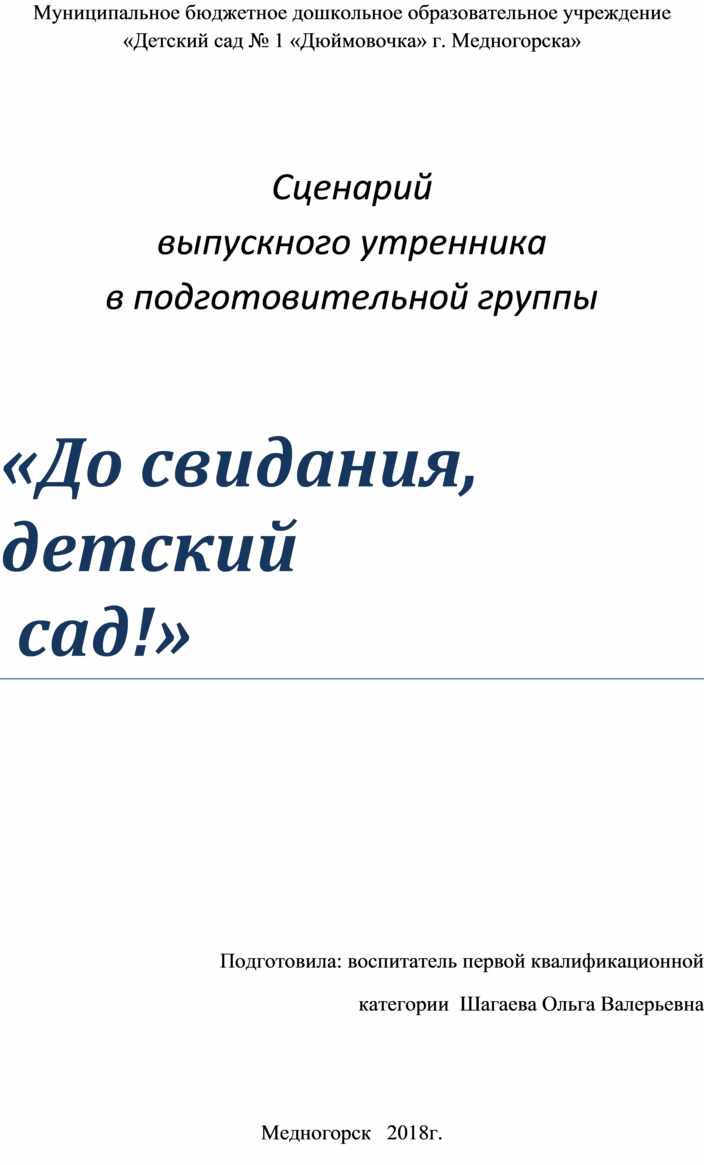 Муниципальное бюджетное дошкольное образовательное учреждение
«Детский сад № 1 «Дюймовочка» г. Медногорска»

Сценарий
выпускного утренника
в подготовительной группы

«До свидания,
детский
сад!»

Подготовила: воспитатель первой квалификационной
категории Шагаева Ольга Валерьевна

Медногорск 2018г.